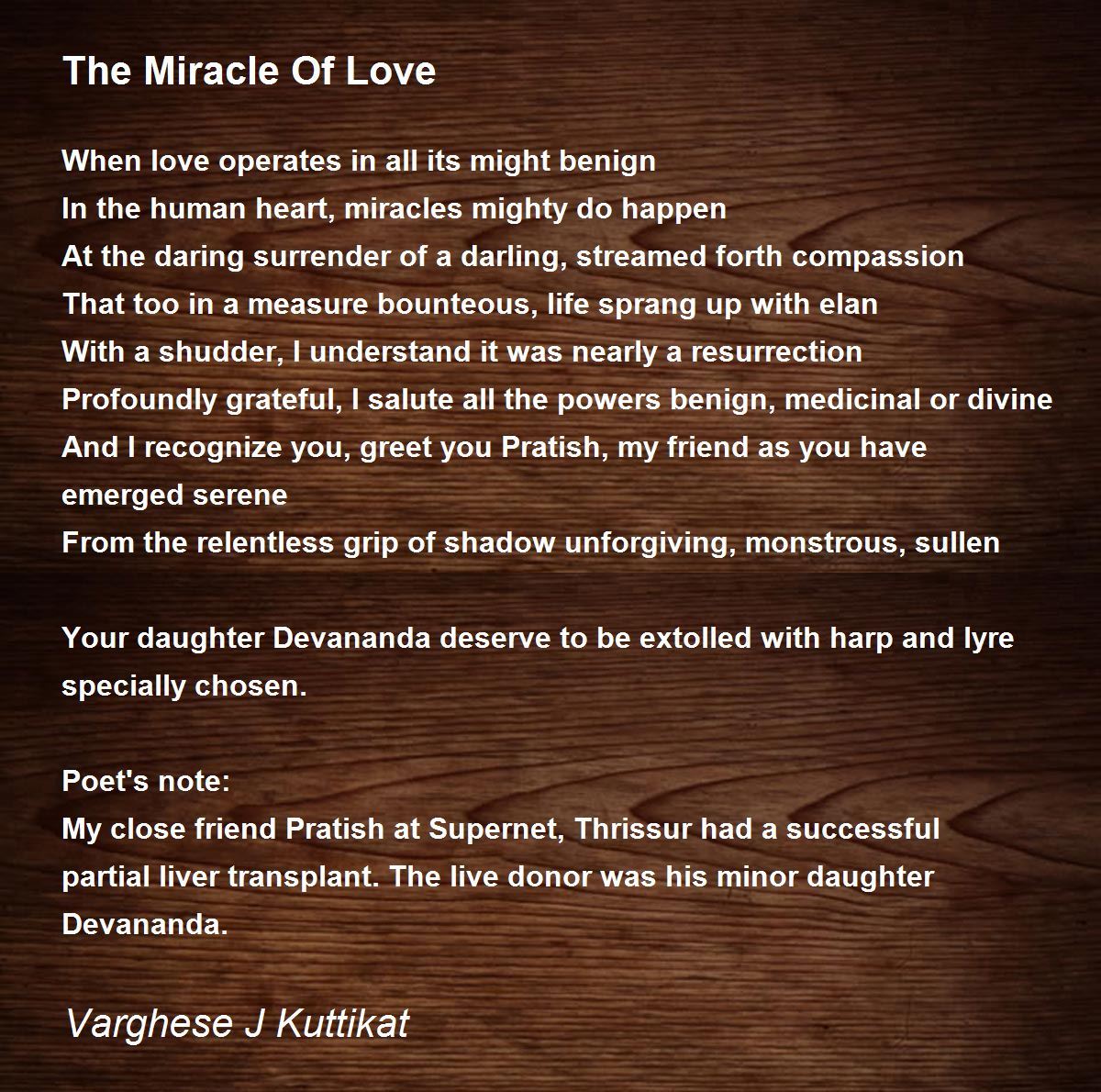 The Miracle Of Love

When love operates in all its might benign
In the human heart, miracles mighty do happen
At the daring surrender of a darling, streamed forth compassion
That too in a measure bounteous, life sprang up with elan
With a shudder, I understand it was nearly a resurrection
Profoundly grateful, I salute all the powers benign, medicinal or divine
And I recognize you, greet you Pratish, my friend as you have emerged serene
From the relentless grip of shadow unforgiving, monstrous, sullen

Your daughter Devananda deserve to be extolled with harp and lyre specially chosen.

Poet's note:
My close friend Pratish at Supernet, Thrissur had a successful partial liver transplant. The live donor was his minor daughter Devananda.

Varghese J Kuttikat